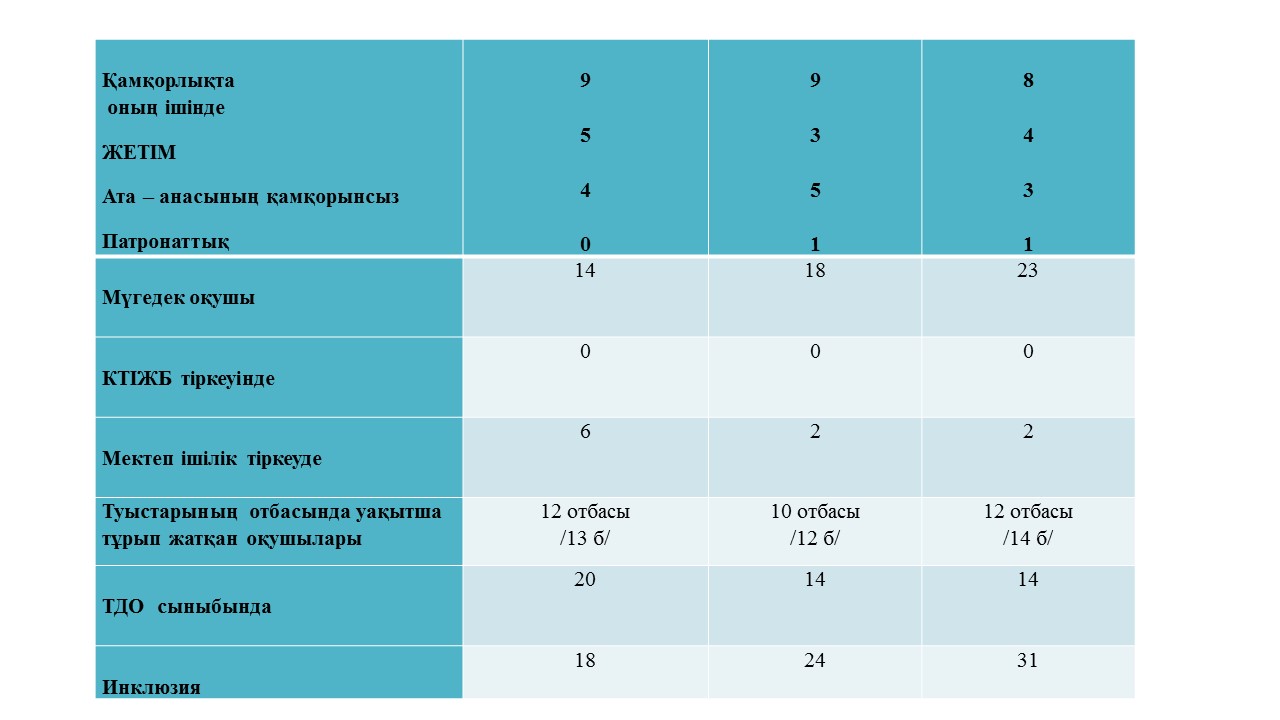 | Қамқорлықта оның ішінде ЖЕТІМ Ата – анасының қамқорынсыз Патронаттық | 9 5 4 0 | 9 3 5 1 | 8 4 3 1 |
|---|---|---|---|
| Мүгедек оқушы | 14 | 18 | 23 |
| КТІЖБ тіркеуінде | 0 | 0 | 0 |
| Мектеп ішілік тіркеуде | 6 | 2 | 2 |
| Туыстарының отбасында уақытша тұрып жатқан оқушылары | 12 отбасы /13 б/ | 10 отбасы /12 б/ | 12 отбасы /14 б/ |
| ТДО сыныбында | 20 | 14 | 14 |
| Инклюзия | 18 | 24 | 31 |